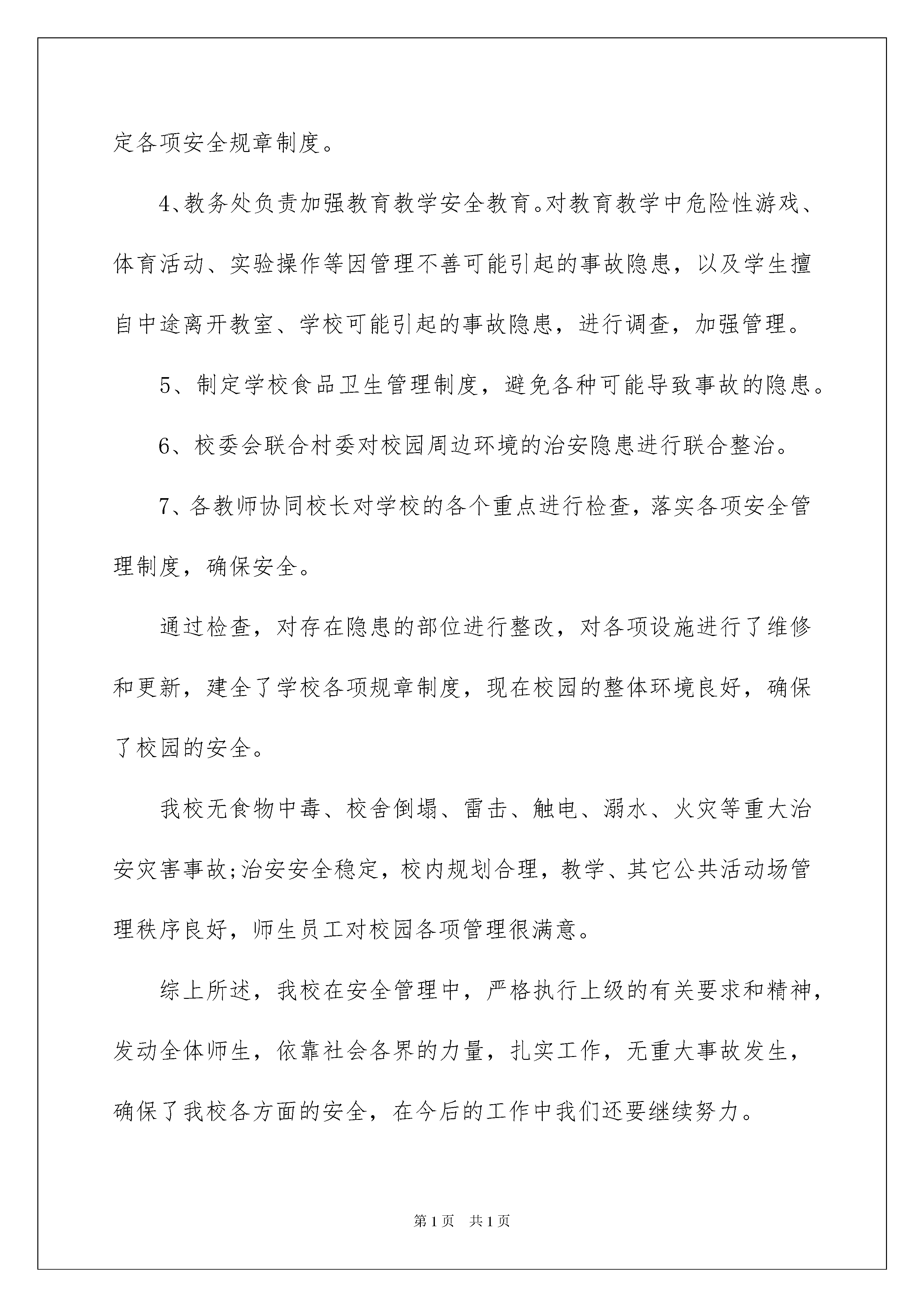 定各项安全规章制度。

4、教务处负责加强教育教学安全教育。对教育教学中危险性游戏、体育活动、实验操作等因管理不善可能引起的事故隐患，以及学生擅自中途离开教室、学校可能引起的事故隐患，进行调查，加强管理。

5、制定学校食品卫生管理制度，避免各种可能导致事故的隐患。

6、校委会联合村委对校园周边环境的治安隐患进行联合整治。

7、各教师协同校长对学校的各个重点进行检查，落实各项安全管理制度，确保安全。

通过检查，对存在隐患的部位进行整改，对各项设施进行了维修和更新，建全了学校各项规章制度，现在校园的整体环境良好，确保了校园的安全。

我校无食物中毒、校舍倒塌、雷击、触电、溺水、火灾等重大治安灾害事故;治安安全稳定，校内规划合理，教学、其它公共活动场管理秩序良好，师生员工对校园各项管理很满意。

综上所述，我校在安全管理中，严格执行上级的有关要求和精神，发动全体师生，依靠社会各界的力量，扎实工作，无重大事故发生，确保了我校各方面的安全，在今后的工作中我们还要继续努力。

第1页 共1页